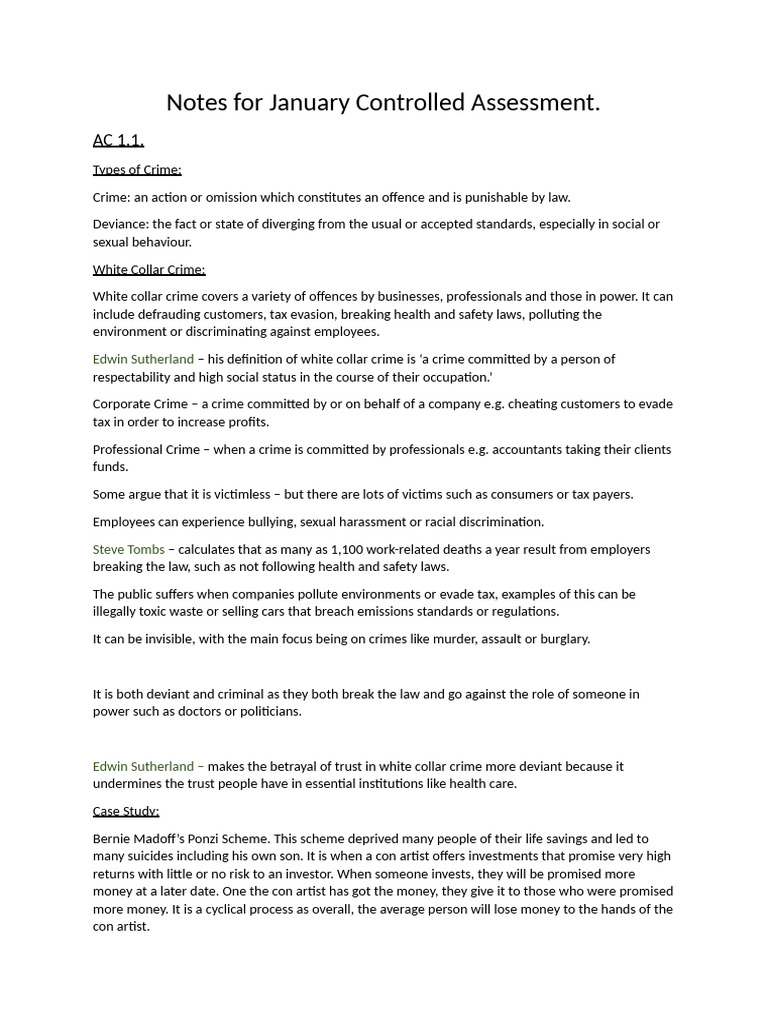 Notes for January Controlled Assessment.

AC 1.1.

Types of Crime:

Crime: an action or omission which constitutes an offence and is punishable by law.

Deviance: the fact or state of diverging from the usual or accepted standards, especially in social or sexual behaviour.

White Collar Crime:

White collar crime covers a variety of offences by businesses, professionals and those in power. It can include defrauding customers, tax evasion, breaking health and safety laws, polluting the environment or discriminating against employees.

Edwin Sutherland – his definition of white collar crime is 'a crime committed by a person of respectability and high social status in the course of their occupation.'

Corporate Crime – a crime committed by or on behalf of a company e.g. cheating customers to evade tax in order to increase profits.

Professional Crime – when a crime is committed by professionals e.g. accountants taking their clients funds.

Some argue that it is victimless – but there are lots of victims such as consumers or tax payers.

Employees can experience bullying, sexual harassment or racial discrimination.

Steve Tombs – calculates that as many as 1,100 work-related deaths a year result from employers breaking the law, such as not following health and safety laws.

The public suffers when companies pollute environments or evade tax, examples of this can be illegally toxic waste or selling cars that breach emissions standards or regulations.

It can be invisible, with the main focus being on crimes like murder, assault or burglary.

It is both deviant and criminal as they both break the law and go against the role of someone in power such as doctors or politicians.

Edwin Sutherland – makes the betrayal of trust in white collar crime more deviant because it undermines the trust people have in essential institutions like health care.

Case Study:

Bernie Madoff's Ponzi Scheme. This scheme deprived many people of their life savings and led to many suicides including his own son. It is when a con artist offers investments that promise very high returns with little or no risk to an investor. When someone invests, they will be promised more money at a later date. One the con artist has got the money, they give it to those who were promised more money. It is a cyclical process as overall, the average person will lose money to the hands of the con artist.